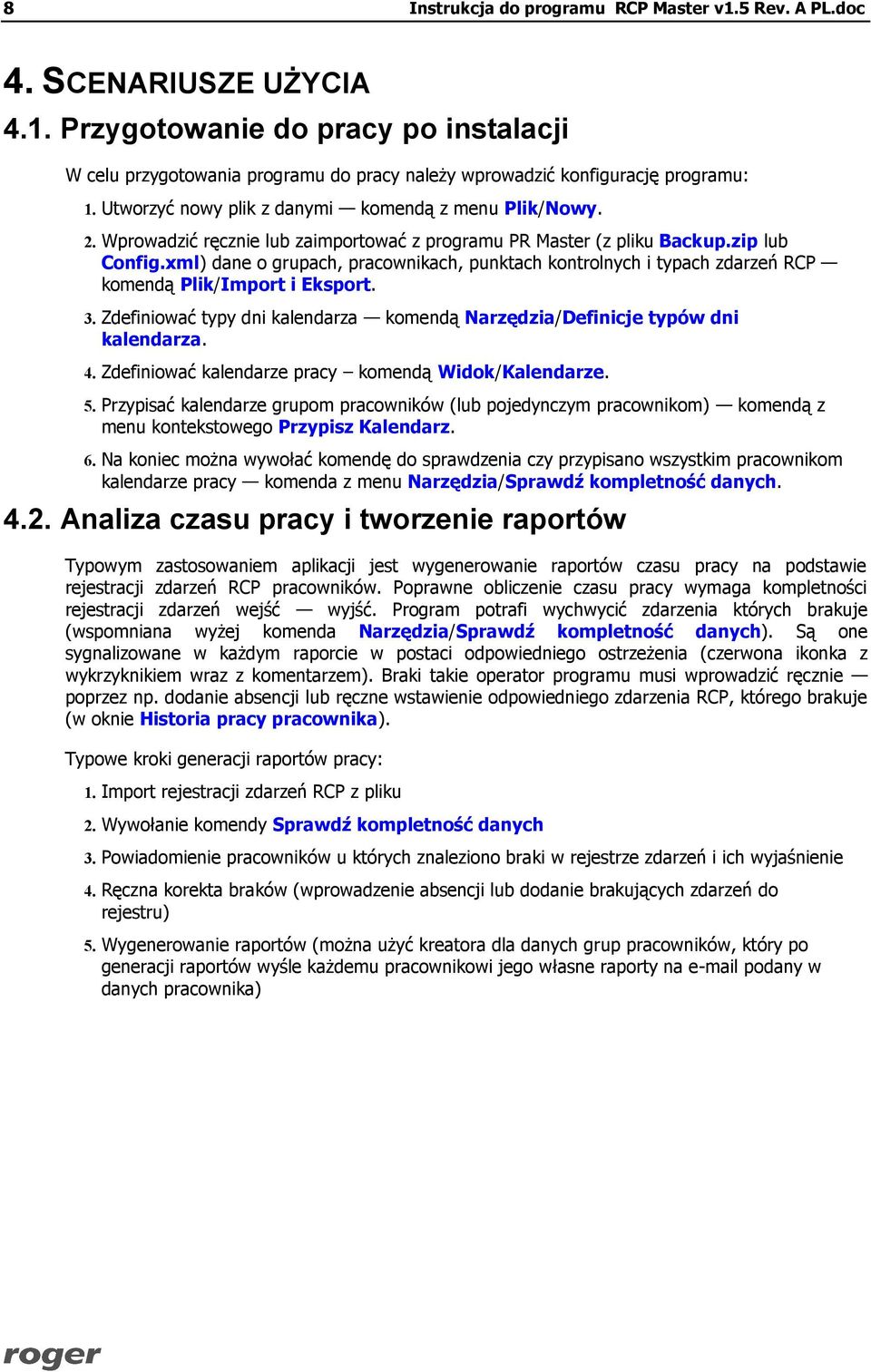 8 Instrukcja do programu RCP Master v1.5 Rev. A PL.doc

4. SCENARIUSZE UŻYCIA

4.1. Przygotowanie do pracy po instalacji

W celu przygotowania programu do pracy należy wprowadzić konfigurację programu:

1. Utworzyć nowy plik z danymi — komendą z menu Plik/Nowy.

2. Wprowadzić ręcznie lub zaimportować z programu PR Master (z pliku Backup.zip lub Config.xml) dane o grupach, pracownikach, punktach kontrolnych i typach zdarzeń RCP — komendą Plik/Import i Eksport.

3. Zdefiniować typy dni kalendarza — komendą Narzędzia/Definicje typów dni kalendarza.

4. Zdefiniować kalendarze pracy – komendą Widok/Kalendarze.

5. Przypisać kalendarze grupom pracowników (lub pojedynczym pracownikom) — komendą z menu kontekstowego Przypisz Kalendarz.

6. Na koniec można wywołać komendę do sprawdzenia czy przypisano wszystkim pracownikom kalendarze pracy — komenda z menu Narzędzia/Sprawdź kompletność danych.

4.2. Analiza czasu pracy i tworzenie raportów

Typowym zastosowaniem aplikacji jest wygenerowanie raportów czasu pracy na podstawie rejestracji zdarzeń RCP pracowników. Poprawne obliczenie czasu pracy wymaga kompletności rejestracji zdarzeń wejść — wyjść. Program potrafi wychwycić zdarzenia których brakuje (wspomniana wyżej komenda Narzędzia/Sprawdź kompletność danych). Są one sygnalizowane w każdym raporcie w postaci odpowiedniego ostrzeżenia (czerwona ikonka z wykrzyknikiem wraz z komentarzem). Braki takie operator programu musi wprowadzić ręcznie — poprzez np. dodanie absencji lub ręczne wstawienie odpowiedniego zdarzenia RCP, którego brakuje (w oknie Historia pracy pracownika).

Typowe kroki generacji raportów pracy:

1. Import rejestracji zdarzeń RCP z pliku

2. Wywołanie komendy Sprawdź kompletność danych

3. Powiadomienie pracowników u których znaleziono braki w rejestrze zdarzeń i ich wyjaśnienie

4. Ręczna korekta braków (wprowadzenie absencji lub dodanie brakujących zdarzeń do rejestru)

5. Wygenerowanie raportów (można użyć kreatora dla danych grup pracowników, który po generacji raportów wyśle każdemu pracownikowi jego własne raporty na e-mail podany w danych pracownika)

roger